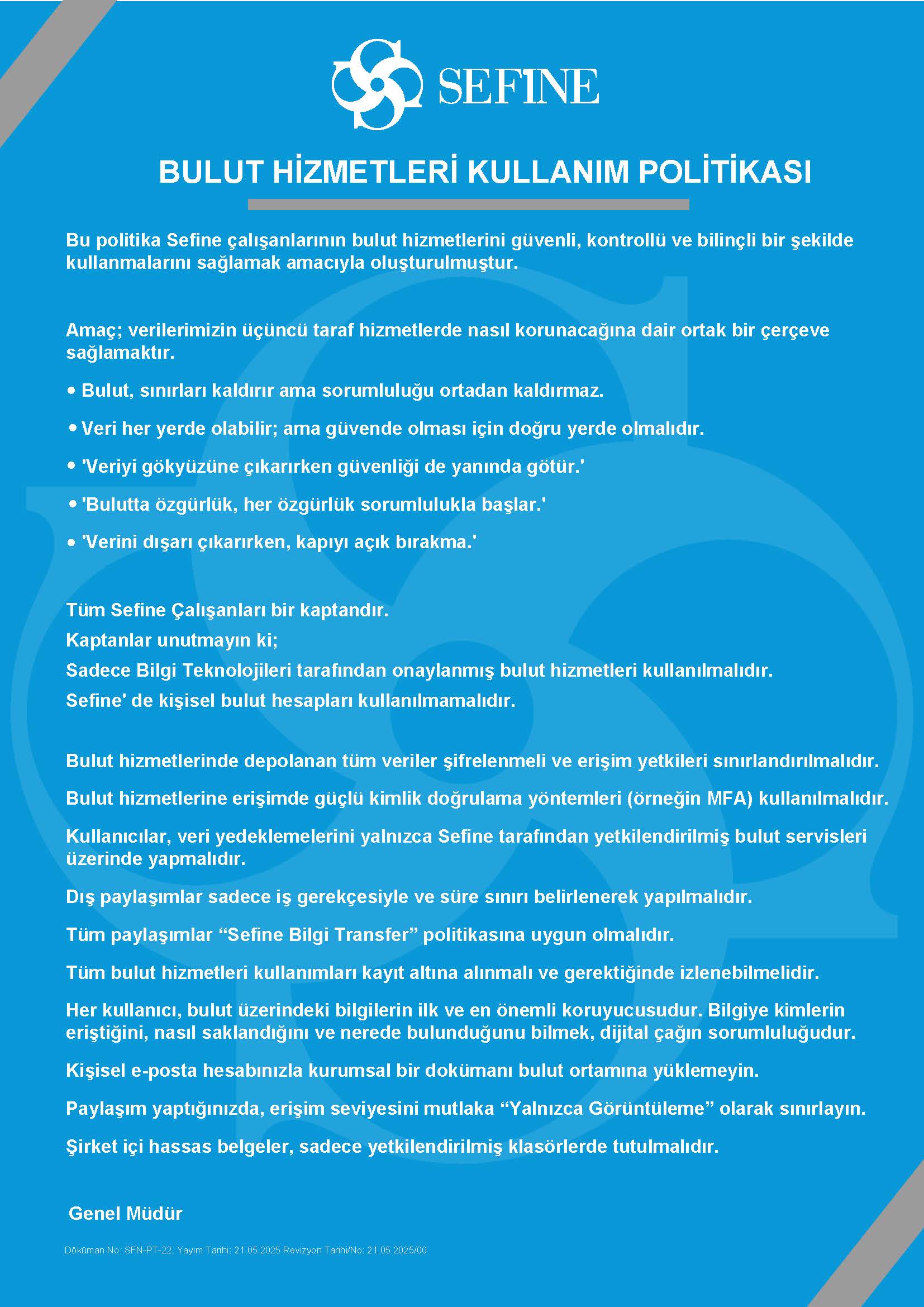 SEFINE

BULUT HİZMETLERİ KULLANIM POLİTİKASI

Bu politika Sefine çalışanlarının bulut hizmetlerini güvenli, kontrollü ve bilinçli bir şekilde kullanmalarını sağlamak amacıyla oluşturulmuştur.

Amaç; verilerimizin üçüncü taraf hizmetlerde nasıl korunacağına dair ortak bir çerçeve sağlamaktır.

• Bulut, sınırları kaldırır ama sorumluluğu ortadan kaldırmaz.

• Veri her yerde olabilir; ama güvende olması için doğru yerde olmalıdır.

• 'Veriyi gökyüzüne çıkarırken güvenliği de yanında götür.'

• 'Bulutta özgürlük, her özgürlük sorumlulukla başlar.'

• 'Verini dışarı çıkarırken, kapıyı açık bırakma.'

Tüm Sefine Çalışanları bir kaptandır.
Kaptanlar unutmayın ki;
Sadece Bilgi Teknolojileri tarafından onaylanmış bulut hizmetleri kullanılmalıdır.
Sefine' de kişisel bulut hesapları kullanılmamalıdır.

Bulut hizmetlerinde depolanan tüm veriler şifrelenmeli ve erişim yetkileri sınırlandırılmalıdır.

Bulut hizmetlerine erişimde güçlü kimlik doğrulama yöntemleri (örneğin MFA) kullanılmalıdır.

Kullanıcılar, veri yedeklemelerini yalnızca Sefine tarafından yetkilendirilmiş bulut servisleri üzerinde yapmalıdır.

Dış paylaşımlar sadece iş gerekçesiyle ve süre sınırı belirlenerek yapılmalıdır.

Tüm paylaşımlar “Sefine Bilgi Transfer” politikasına uygun olmalıdır.

Tüm bulut hizmetleri kullanımları kayıt altına alınmalı ve gerektiğinde izlenebilmelidir.

Her kullanıcı, bulut üzerindeki bilgilerin ilk ve en önemli koruyucusudur. Bilgiye kimlerin eriştiğini, nasıl saklandığını ve nerede bulunduğunu bilmek, dijital çağın sorumluluğudur.

Kişisel e-posta hesabınızla kurumsal bir dokümanı bulut ortamına yüklemeyin.

Paylaşım yaptığınızda, erişim seviyesini mutlaka “Yalnızca Görüntüleme” olarak sınırlayın.

Şirket içi hassas belgeler, sadece yetkilendirilmiş klasörlerde tutulmalıdır.

Genel Müdür

Doküman No: SFN-PT-22, Yayım Tarihi: 21.05.2025 Revizyon Tarihi/No: 21.05.2025/00